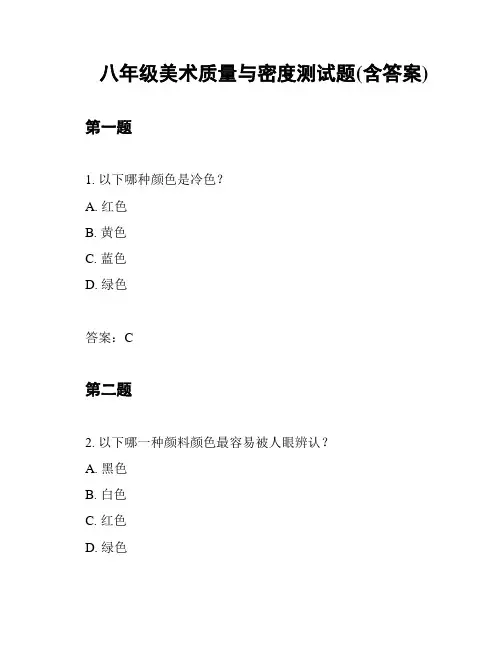 八年级美术质量与密度测试题(含答案)

第一题

1. 以下哪种颜色是冷色？

A. 红色

B. 黄色

C. 蓝色

D. 绿色

答案：C

第二题

2. 以下哪一种颜料颜色最容易被人眼辨认？

A. 黑色

B. 白色

C. 红色

D. 绿色